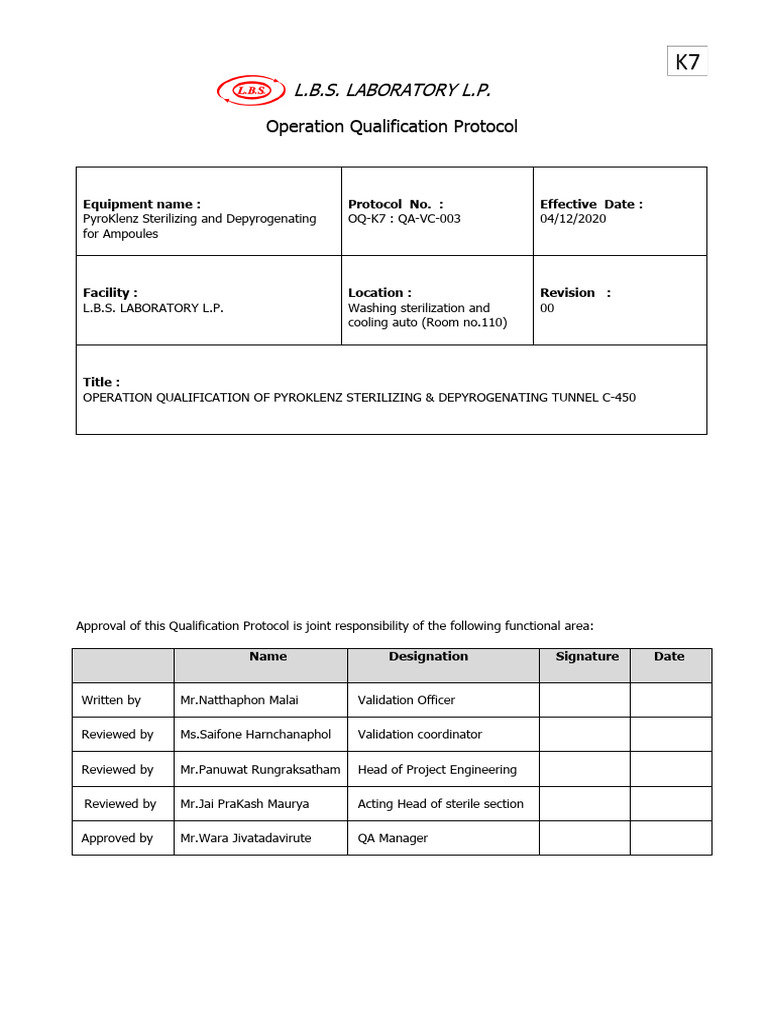 K7

L.B.S.

L.B.S. LABORATORY L.P.

Operation Qualification Protocol

| Equipment name : PyroKlenz Sterilizing and Depyrogenating for Ampoules | Protocol No. : OQ-K7 : QA-VC-003 | Effective Date : 04/12/2020 |
|---|---|---|
| Facility : L.B.S. LABORATORY L.P. | Location : Washing sterilization and cooling auto (Room no.110) | Revision : 00 |
| Title : OPERATION QUALIFICATION OF PYROKLENZ STERILIZING & DEPYROGENATING TUNNEL C-450 | | |

Approval of this Qualification Protocol is joint responsibility of the following functional area:

| | Name | Designation | Signature | Date |
|---|---|---|---|---|
| Written by | Mr.Natthaphon Malai | Validation Officer | | |
| Reviewed by | Ms.Saifone Harnchanaphol | Validation coordinator | | |
| Reviewed by | Mr.Panuwat Rungraksatham | Head of Project Engineering | | |
| Reviewed by | Mr.Jai PraKash Maurya | Acting Head of sterile section | | |
| Approved by | Mr.Wara Jivatadavirute | QA Manager | | |